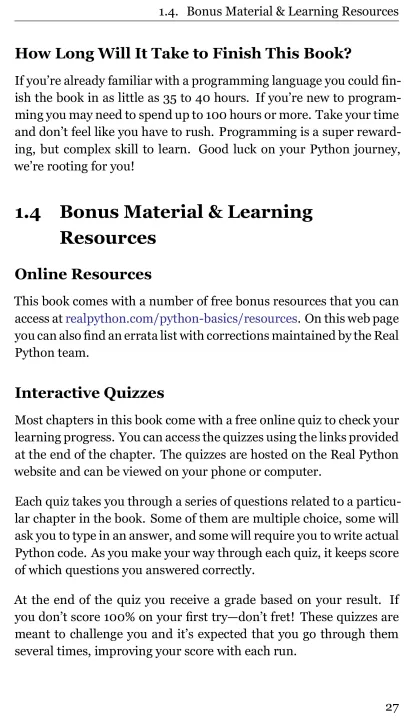 1.4. Bonus Material & Learning Resources

How Long Will It Take to Finish This Book?

If you're already familiar with a programming language you could finish the book in as little as 35 to 40 hours. If you're new to programming you may need to spend up to 100 hours or more. Take your time and don't feel like you have to rush. Programming is a super rewarding, but complex skill to learn. Good luck on your Python journey, we're rooting for you!

1.4 Bonus Material & Learning Resources

Online Resources

This book comes with a number of free bonus resources that you can access at realpython.com/python-basics/resources. On this web page you can also find an errata list with corrections maintained by the Real Python team.

Interactive Quizzes

Most chapters in this book come with a free online quiz to check your learning progress. You can access the quizzes using the links provided at the end of the chapter. The quizzes are hosted on the Real Python website and can be viewed on your phone or computer.

Each quiz takes you through a series of questions related to a particular chapter in the book. Some of them are multiple choice, some will ask you to type in an answer, and some will require you to write actual Python code. As you make your way through each quiz, it keeps score of which questions you answered correctly.

At the end of the quiz you receive a grade based on your result. If you don't score 100% on your first try—don't fret! These quizzes are meant to challenge you and it's expected that you go through them several times, improving your score with each run.

27